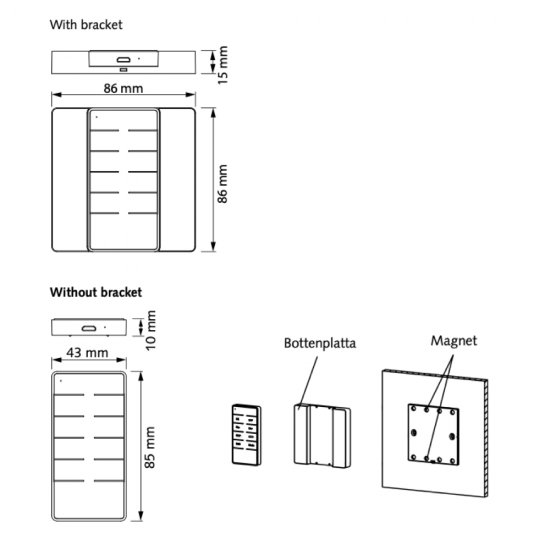 With bracket

15 mm

86 mm

86 mm

Without bracket

10 mm

43 mm

85 mm

Bottenplatta

Magnet